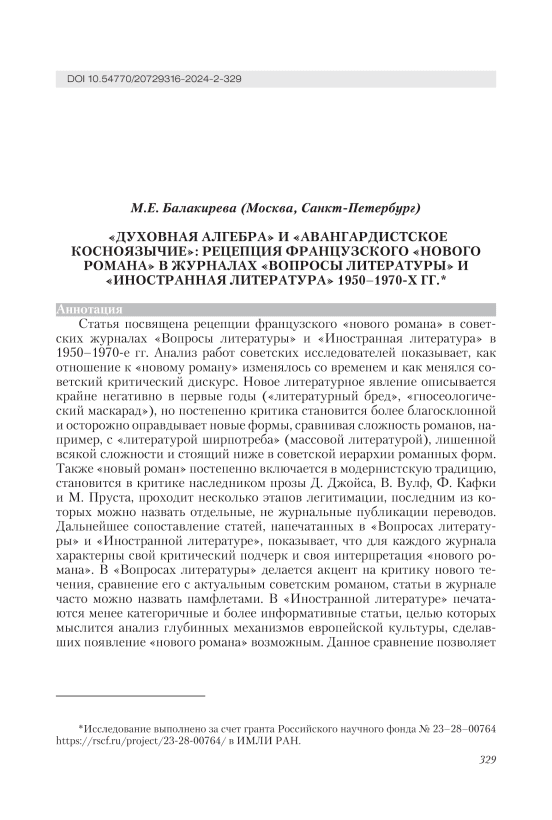 DOI 10.54770/20729316-2024-2-329

М.Е. Балакирева (Москва, Санкт-Петербург)

«ДУХОВНАЯ АЛГЕБРА» И «АВАНГАРДИСТСКОЕ КОСНОЯЗЫЧИЕ»: РЕЦЕПЦИЯ ФРАНЦУЗСКОГО «НОВОГО РОМАНА» В ЖУРНАЛАХ «ВОПРОСЫ ЛИТЕРАТУРЫ» И «ИНОСТРАННАЯ ЛИТЕРАТУРА» 1950–1970-Х ГГ.*

Аннотация

Статья посвящена рецепции французского «нового романа» в советских журналах «Вопросы литературы» и «Иностранная литература» в 1950–1970-е гг. Анализ работ советских исследователей показывает, как отношение к «новому роману» изменялось со временем и как менялся советский критический дискурс. Новое литературное явление описывается крайне негативно в первые годы («литературный бред», «гносеологический маскарад»), но постепенно критика становится более благосклонной и осторожно оправдывает новые формы, сравнивая сложность романов, например, с «литературой ширпотреба» (массовой литературой), лишенной всякой сложности и стоящий ниже в советской иерархии романных форм. Также «новый роман» постепенно включается в модернистскую традицию, становится в критике наследником прозы Д. Джойса, В. Вулф, Ф. Кафки и М. Пруста, проходит несколько этапов легитимации, последним из которых можно назвать отдельные, не журнальные публикации переводов. Дальнейшее сопоставление статей, напечатанных в «Вопросах литературы» и «Иностранной литературе», показывает, что для каждого журнала характерны свой критический подчерк и своя интерпретация «нового романа». В «Вопросах литературы» делается акцент на критику нового течения, сравнение его с актуальным советским романом, статьи в журнале часто можно назвать памфлетами. В «Иностранной литературе» печатаются менее категоричные и более информативные статьи, целью которых мыслится анализ глубинных механизмов европейской культуры, сделавших появление «нового романа» возможным. Данное сравнение позволяет

*Исследование выполнено за счет гранта Российского научного фонда № 23–28–00764 https://rscf.ru/project/23-28-00764/ в ИМЛИ РАН.

329